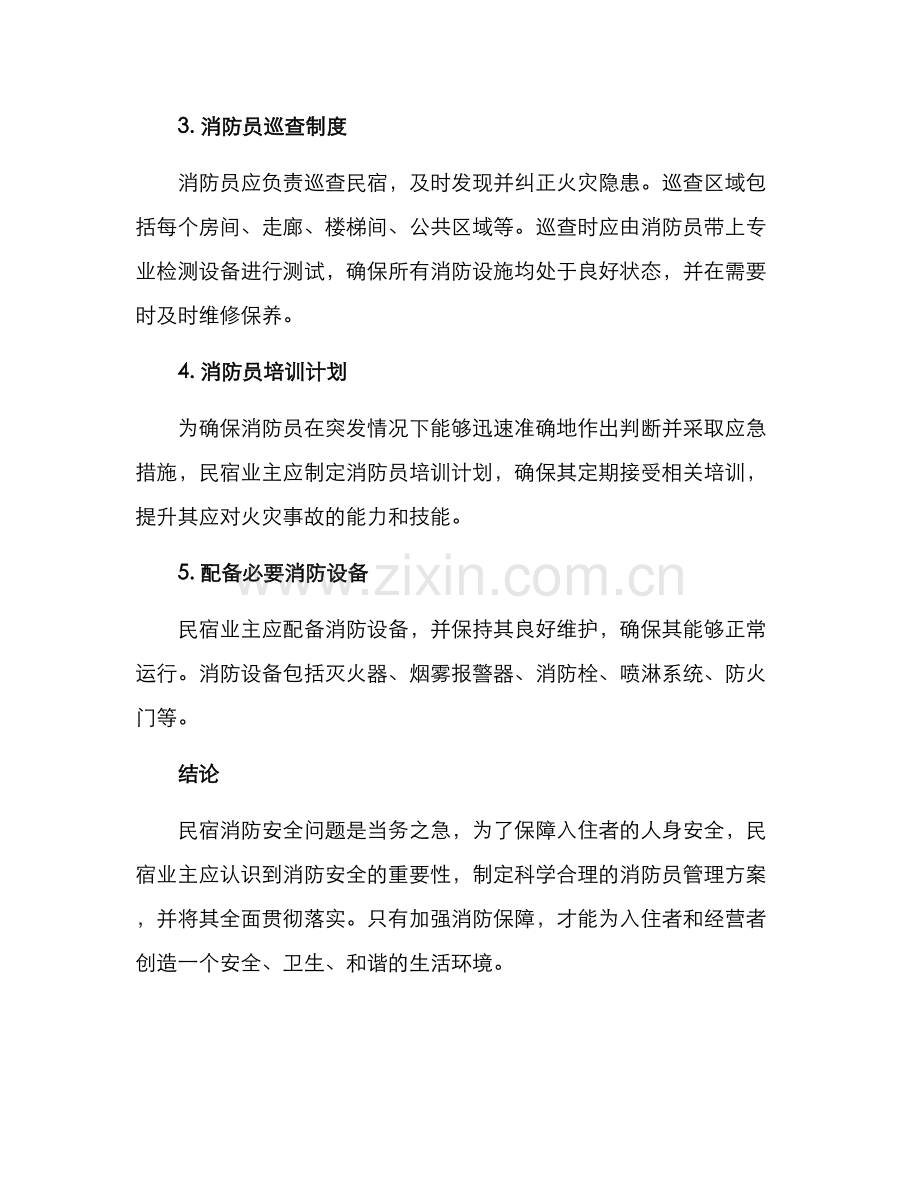 3.消防员巡查制度

消防员应负责巡查民宿，及时发现并纠正火灾隐患。巡查区域包括每个房间、走廊、楼梯间、公共区域等。巡查时应由消防员带上专业检测设备进行测试，确保所有消防设施均处于良好状态，并在需要时及时维修保养。

4.消防员培训计划

为确保消防员在突发情况下能够迅速准确地作出判断并采取应急措施，民宿业主应制定消防员培训计划，确保其定期接受相关培训，提升其应对火灾事故的能力和技能。

5.配备必要消防设备

民宿业主应配备消防设备，并保持其良好维护，确保其能够正常运行。消防设备包括灭火器、烟雾报警器、消防栓、喷淋系统、防火门等。

结论

民宿消防安全问题是当务之急，为了保障入住者的人身安全，民宿业主应认识到消防安全的重要性，制定科学合理的消防员管理方案，并将其全面贯彻落实。只有加强消防保障，才能为入住者和经营者创造一个安全、卫生、和谐的生活环境。

www.zixin.com.cn